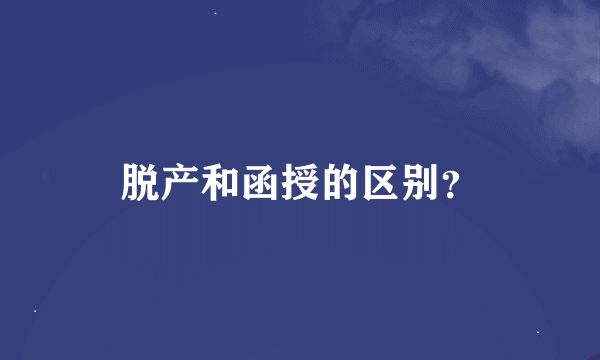 脱产和函授的区别?